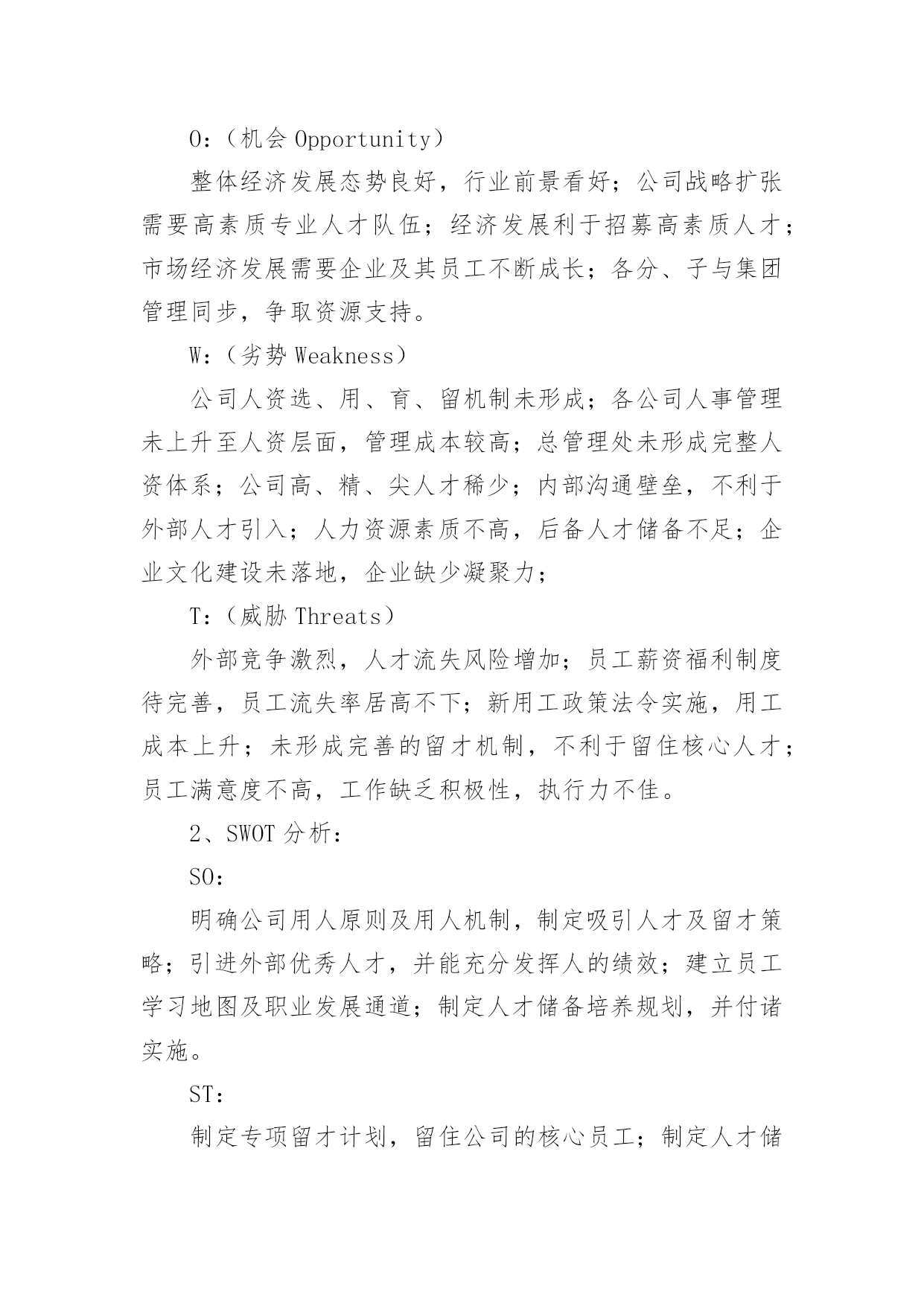 O:（机会 Opportunity）

整体经济发展态势良好，行业前景看好；公司战略扩张需要高素质专业人才队伍；经济发展利于招募高素质人才；市场经济发展需要企业及其员工不断成长；各分、子与集团管理同步，争取资源支持。

W:（劣势 Weakness）

公司人资选、用、育、留机制未形成；各公司人事管理未上升至人资层面，管理成本较高；总管理处未形成完整人资体系；公司高、精、尖人才稀少；内部沟通壁垒，不利于外部人才引入；人力资源素质不高，后备人才储备不足；企业文化建设未落地，企业缺少凝聚力；

T:（威胁 Threats）

外部竞争激烈，人才流失风险增加；员工薪资福利制度待完善，员工流失率居高不下；新用工政策法令实施，用工成本上升；未形成完善的留才机制，不利于留住核心人才；员工满意度不高，工作缺乏积极性，执行力不佳。

2、SWOT 分析：

SO：

明确公司用人原则及用人机制，制定吸引人才及留才策略；引进外部优秀人才，并能充分发挥人的绩效；建立员工学习地图及职业发展通道；制定人才储备培养规划，并付诸实施。

ST：

制定专项留才计划，留住公司的核心员工；制定人才储